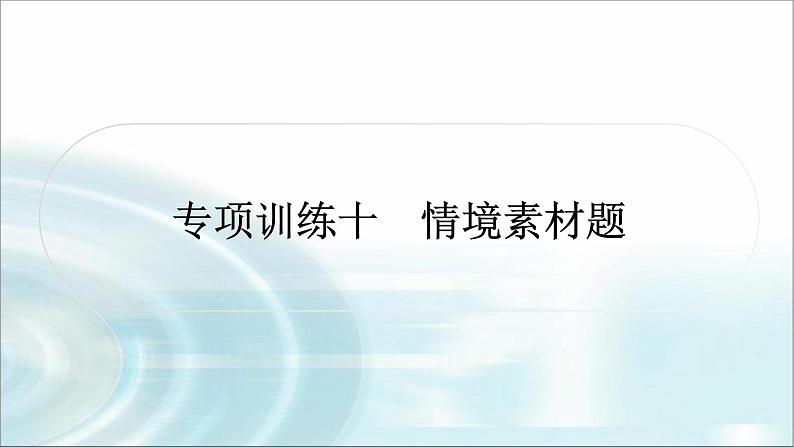 专项训练十　情境素材题